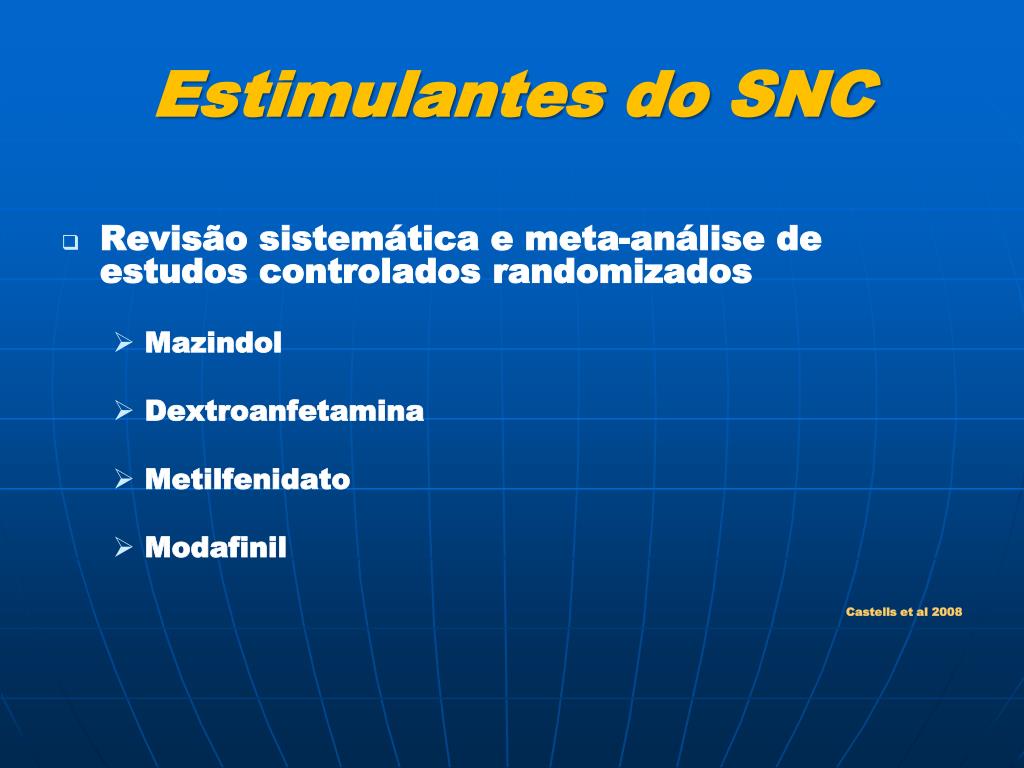 Estimulantes do SNC

❑ Revisão sistemática e meta-análise de estudos controlados randomizados

➢ Mazindol

➢ Dextroanfetamina

➢ Metilfenidato

➢ Modafinil

Castells et al 2008